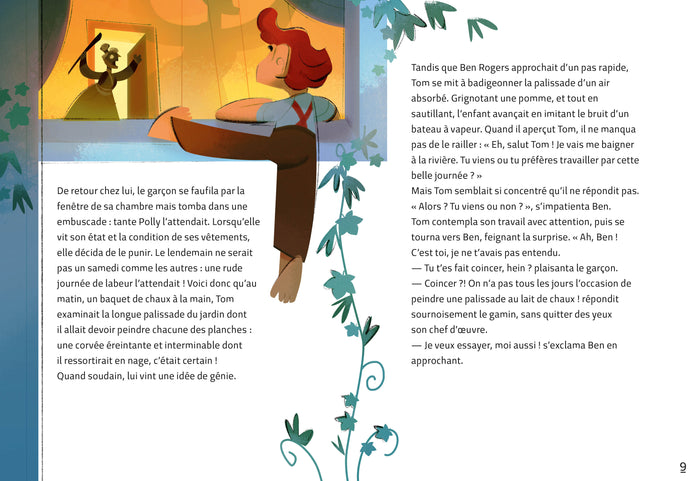 De retour chez lui, le garçon se faufila par la fenêtre de sa chambre mais tomba dans une embuscade : tante Polly l'attendait. Lorsqu'elle vit son état et la condition de ses vêtements, elle décida de le punir. Le lendemain ne serait pas un samedi comme les autres : une rude journée de labeur l'attendait ! Voici donc qu'au matin, un baquet de chaux à la main, Tom examinait la longue palissade du jardin dont il allait devoir peindre chacune des planches : une corvée éreintante et interminable dont il ressortirait en nage, c'était certain ! Quand soudain, lui vint une idée de génie.

Tandis que Ben Rogers approchait d'un pas rapide, Tom se mit à badigeonner la palissade d'un air absorbé. Grignotant une pomme, et tout en sautillant, l'enfant avançait en imitant le bruit d'un bateau à vapeur. Quand il aperçut Tom, il ne manqua pas de le railler : « Eh, salut Tom ! Je vais me baigner à la rivière. Tu viens ou tu préfères travailler par cette belle journée ? »
Mais Tom semblait si concentré qu'il ne répondit pas.
« Alors ? Tu viens ou non ? », s'impatienta Ben.
Tom contempla son travail avec attention, puis se tourna vers Ben, feignant la surprise. « Ah, Ben ! C'est toi, je ne t'avais pas entendu.
— Tu t'es fait coincer, hein ? plaisanta le garçon.
— Coincer ?! On n'a pas tous les jours l'occasion de peindre une palissade au lait de chaux ! répondit sournoisement le gamin, sans quitter des yeux son chef d'œuvre.
— Je veux essayer, moi aussi ! s'exclama Ben en approchant.

9